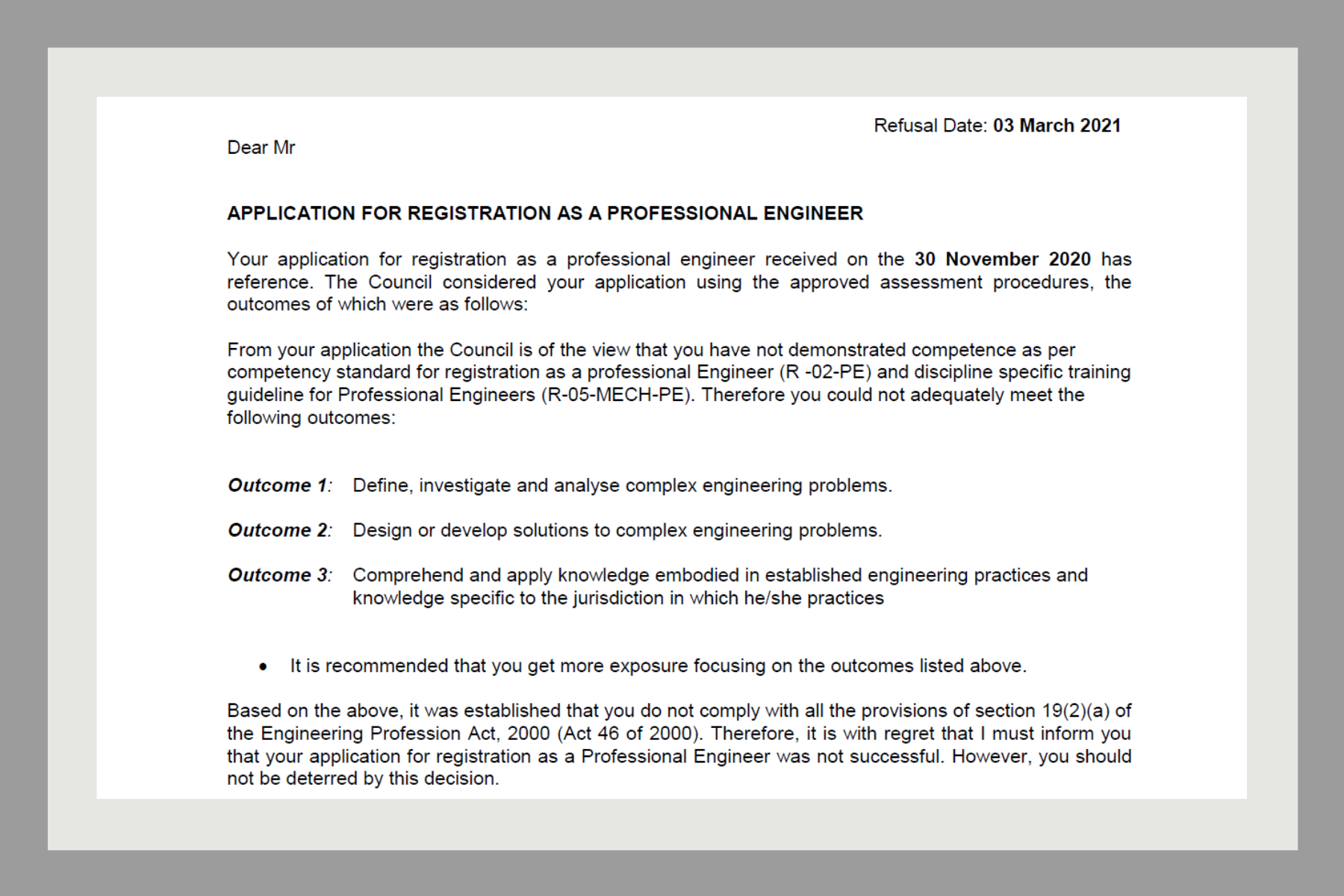 Refusal Date: 03 March 2021

Dear Mr

APPLICATION FOR REGISTRATION AS A PROFESSIONAL ENGINEER

Your application for registration as a professional engineer received on the 30 November 2020 has reference. The Council considered your application using the approved assessment procedures, the outcomes of which were as follows:

From your application the Council is of the view that you have not demonstrated competence as per competency standard for registration as a professional Engineer (R -02-PE) and discipline specific training guideline for Professional Engineers (R-05-MECH-PE). Therefore you could not adequately meet the following outcomes:

Outcome 1: Define, investigate and analyse complex engineering problems.

Outcome 2: Design or develop solutions to complex engineering problems.

Outcome 3: Comprehend and apply knowledge embodied in established engineering practices and knowledge specific to the jurisdiction in which he/she practices

• It is recommended that you get more exposure focusing on the outcomes listed above.

Based on the above, it was established that you do not comply with all the provisions of section 19(2)(a) of the Engineering Profession Act, 2000 (Act 46 of 2000). Therefore, it is with regret that I must inform you that your application for registration as a Professional Engineer was not successful. However, you should not be deterred by this decision.